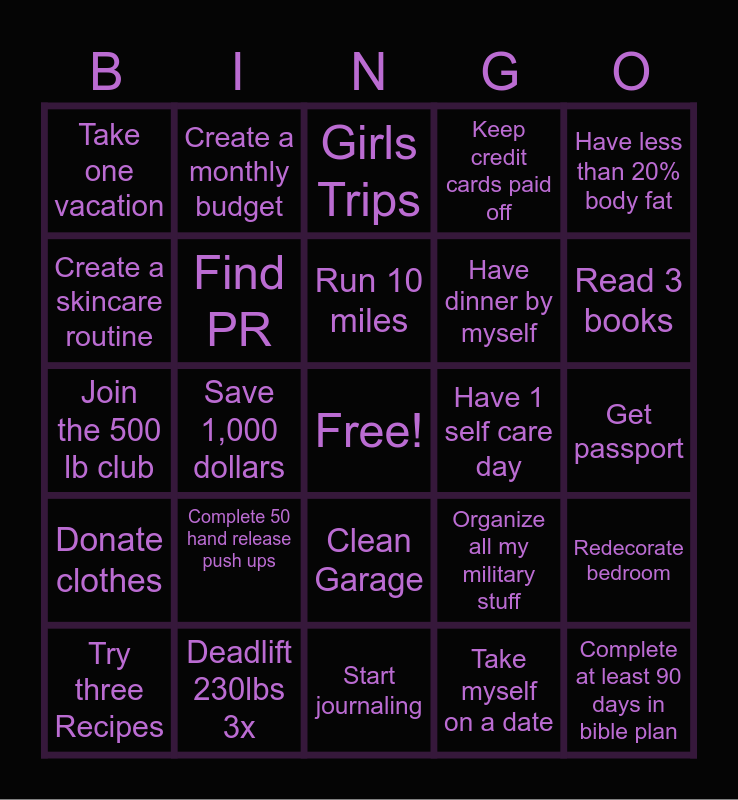 | B | I | N | G | O |
|---|---|---|---|---|
| Take one vacation | Create a monthly budget | Girls Trips | Keep credit cards paid off | Have less than 20% body fat |
| Create a skincare routine | Find PR | Run 10 miles | Have dinner by myself | Read 3 books |
| Join the 500 lb club | Save 1,000 dollars | Free! | Have 1 self care day | Get passport |
| Donate clothes | Complete 50 hand release push ups | Clean Garage | Organize all my military stuff | Redecorate bedroom |
| Try three Recipes | Deadlift 230lbs 3x | Start journaling | Take myself on a date | Complete at least 90 days in bible plan |